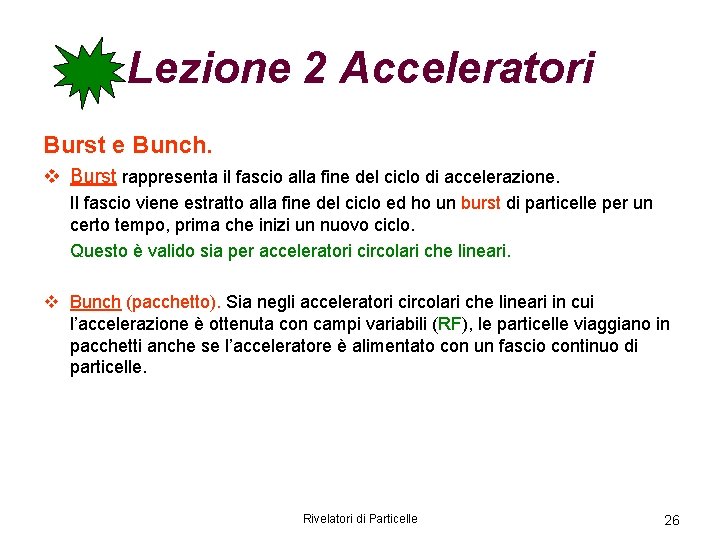 Lezione 2 Acceleratori

Burst e Bunch.

❖ Burst rappresenta il fascio alla fine del ciclo di accelerazione.

Il fascio viene estratto alla fine del ciclo ed ho un burst di particelle per un certo tempo, prima che inizi un nuovo ciclo.

Questo è valido sia per acceleratori circolari che lineari.

❖ Bunch (pacchetto). Sia negli acceleratori circolari che lineari in cui l'accelerazione è ottenuta con campi variabili (RF), le particelle viaggiano in pacchetti anche se l'acceleratore è alimentato con un fascio continuo di particelle.

Rivelatori di Particelle

26